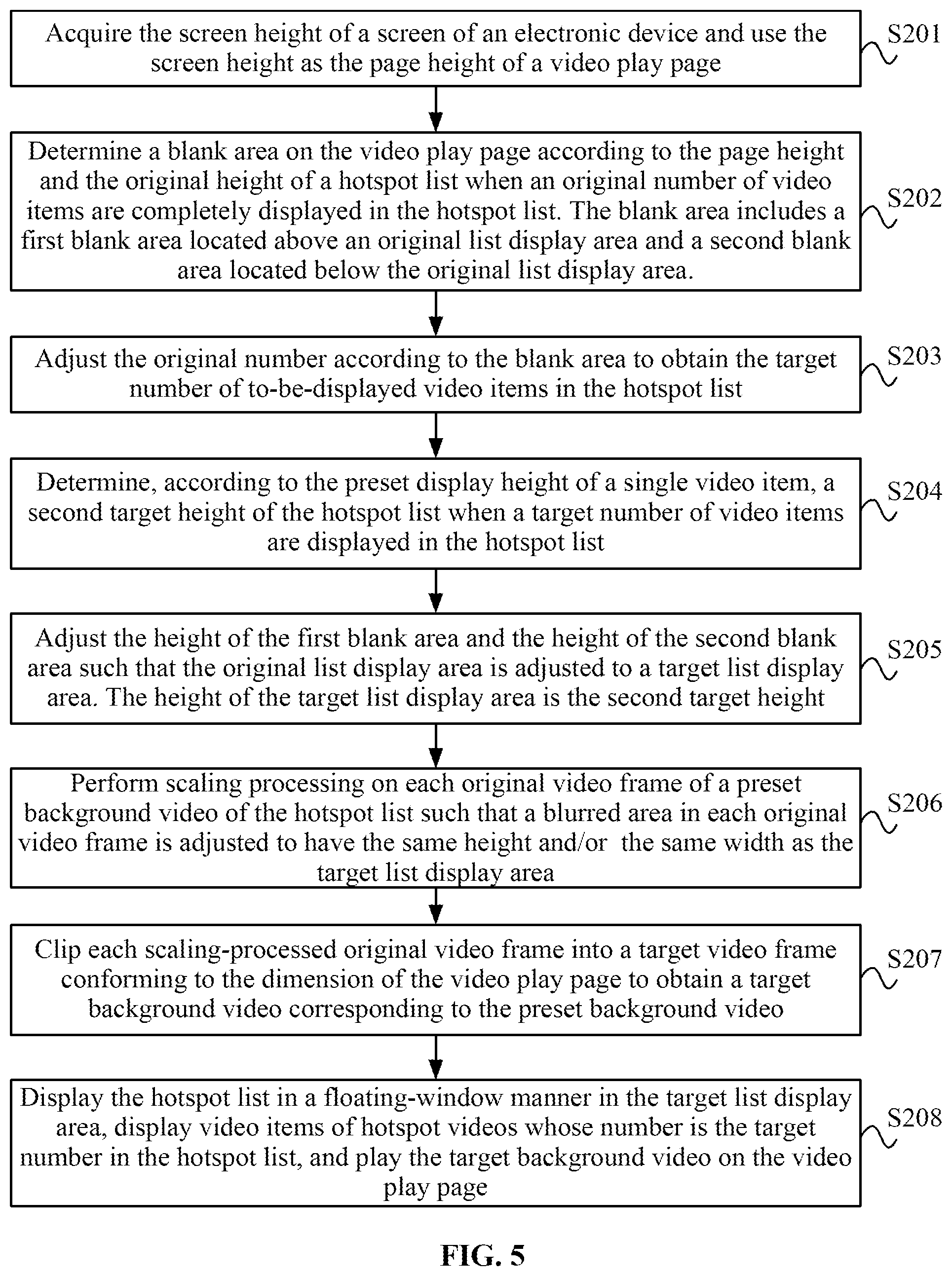 Acquire the screen height of a screen of an electronic device and use the screen height as the page height of a video play page

S201

Determine a blank area on the video play page according to the page height and the original height of a hotspot list when an original number of video items are completely displayed in the hotspot list. The blank area includes a first blank area located above an original list display area and a second blank area located below the original list display area.

S202

Adjust the original number according to the blank area to obtain the target number of to-be-displayed video items in the hotspot list

S203

Determine, according to the preset display height of a single video item, a second target height of the hotspot list when a target number of video items are displayed in the hotspot list

S204

Adjust the height of the first blank area and the height of the second blank area such that the original list display area is adjusted to a target list display area. The height of the target list display area is the second target height

S205

Perform scaling processing on each original video frame of a preset background video of the hotspot list such that a blurred area in each original video frame is adjusted to have the same height and/or the same width as the target list display area

S206

Clip each scaling-processed original video frame into a target video frame conforming to the dimension of the video play page to obtain a target background video corresponding to the preset background video

S207

Display the hotspot list in a floating-window manner in the target list display area, display video items of hotspot videos whose number is the target number in the hotspot list, and play the target background video on the video play page

S208

FIG. 5